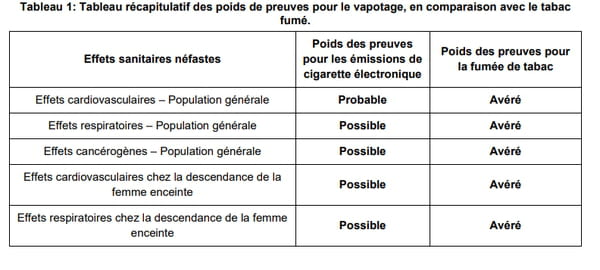 Tableau 1: Tableau récapitulatif des poids de preuves pour le vapotage, en comparaison avec le tabac fumé.

| Effets sanitaires néfastes | Poids des preuves pour les émissions de cigarette électronique | Poids des preuves pour la fumée de tabac |
|---|---|---|
| Effets cardiovasculaires – Population générale | Probable | Avéré |
| Effets respiratoires – Population générale | Possible | Avéré |
| Effets cancérogènes – Population générale | Possible | Avéré |
| Effets cardiovasculaires chez la descendance de la femme enceinte | Possible | Avéré |
| Effets respiratoires chez la descendance de la femme enceinte | Possible | Avéré |